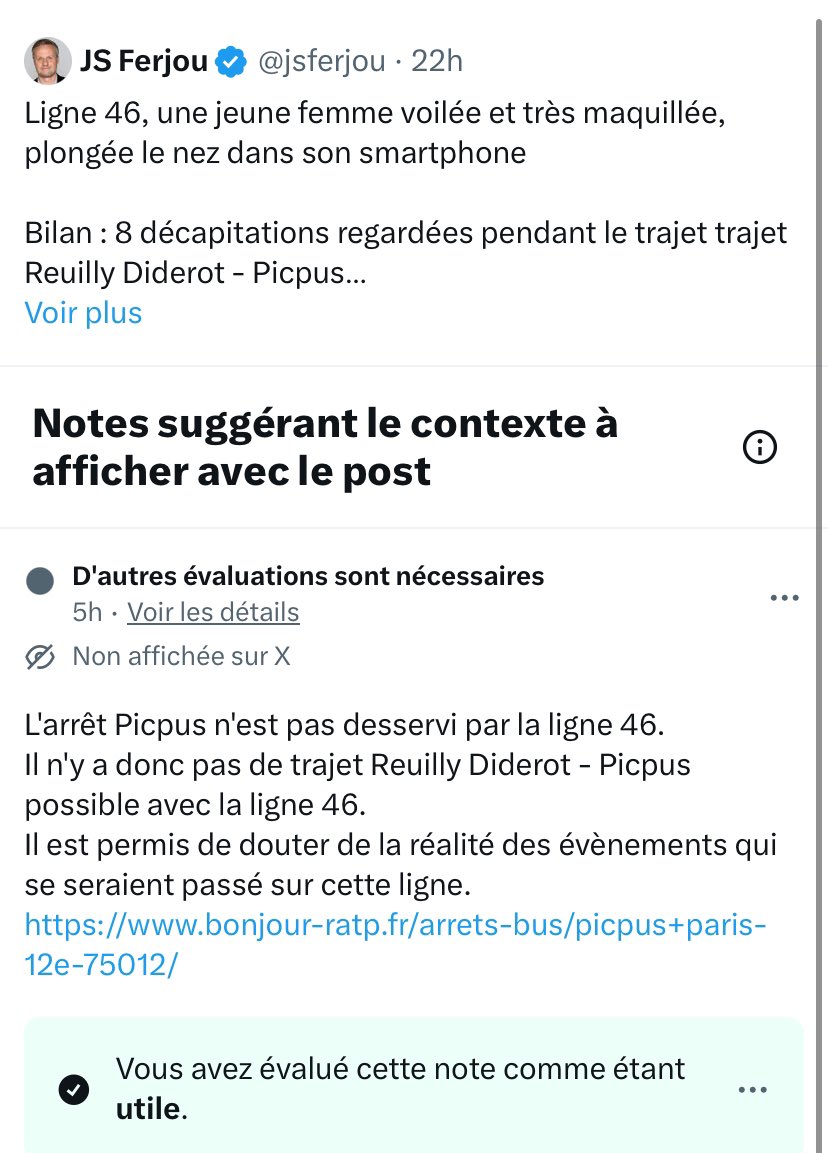 JS Ferjou @jsferjou · 22h

Ligne 46, une jeune femme voilée et très maquillée, plongée le nez dans son smartphone

Bilan : 8 décapitations regardées pendant le trajet trajet Reuilly Diderot - Picpus...
Voir plus

Notes suggérant le contexte à afficher avec le post

D'autres évaluations sont nécessaires
5h · Voir les détails
Non affichée sur X

L'arrêt Picpus n'est pas desservi par la ligne 46.
Il n'y a donc pas de trajet Reuilly Diderot - Picpus possible avec la ligne 46.
Il est permis de douter de la réalité des évènements qui se seraient passé sur cette ligne.
https://www.bonjour-ratp.fr/arrets-bus/picpus+paris-12e-75012/

Vous avez évalué cette note comme étant utile.